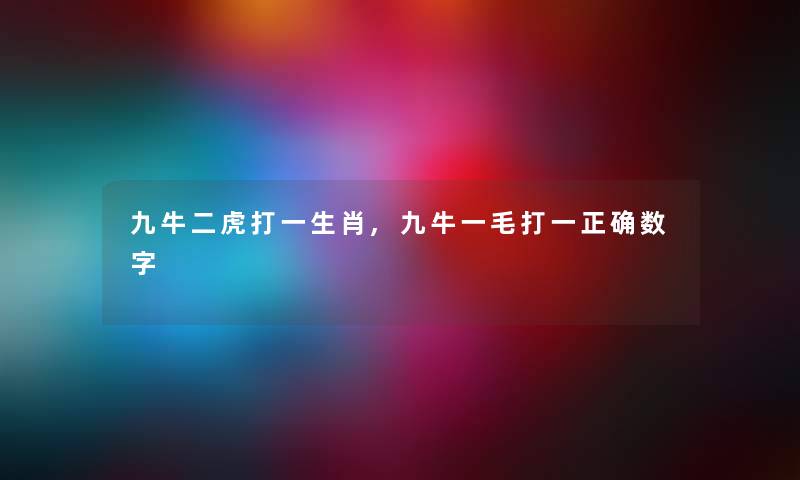 九牛二虎打一生肖，九牛一毛打一正确数字